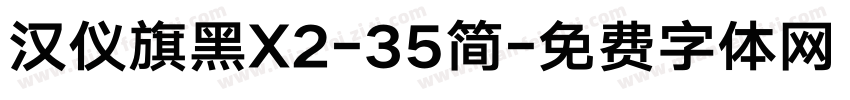 汉仪旗黑X2-35简-免费字体网